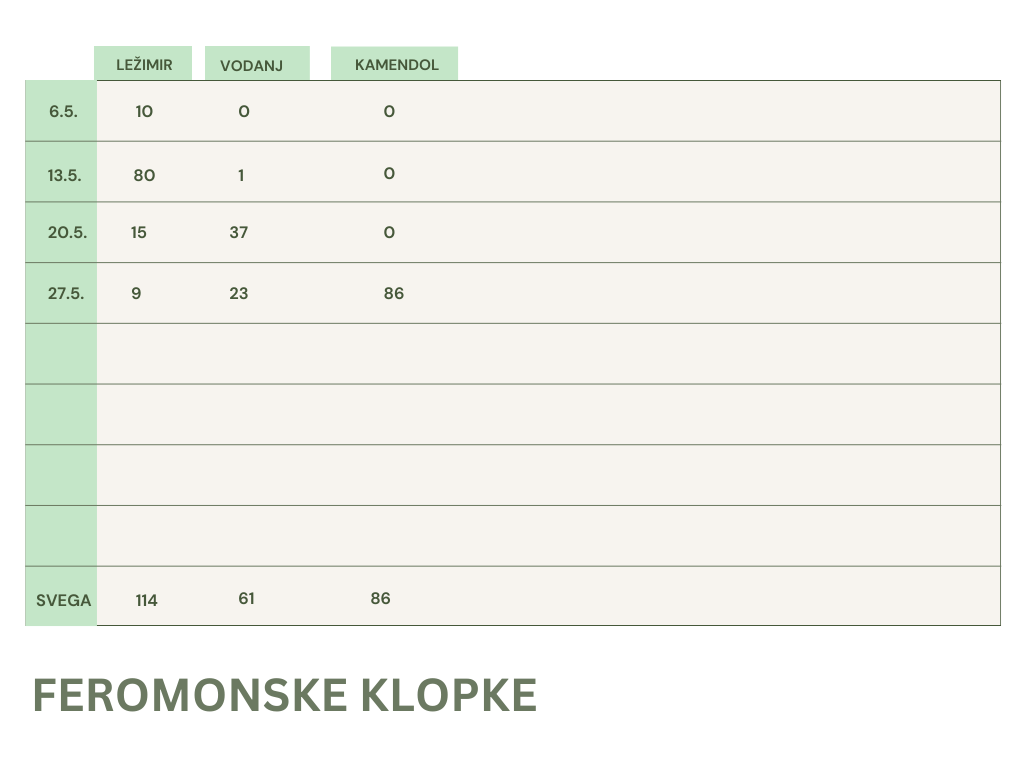 |  | LEŽIMIR | VODANJ | KAMENDOL |
|---|---|---|---|
| 6.5. | 10 | 0 | 0 |
| 13.5. | 80 | 1 | 0 |
| 20.5. | 15 | 37 | 0 |
| 27.5. | 9 | 23 | 86 |
|  |  |  |  |
|  |  |  |  |
|  |  |  |  |
|  |  |  |  |
| SVEGA | 114 | 61 | 86 |

FEROMONSKE KLOPKE